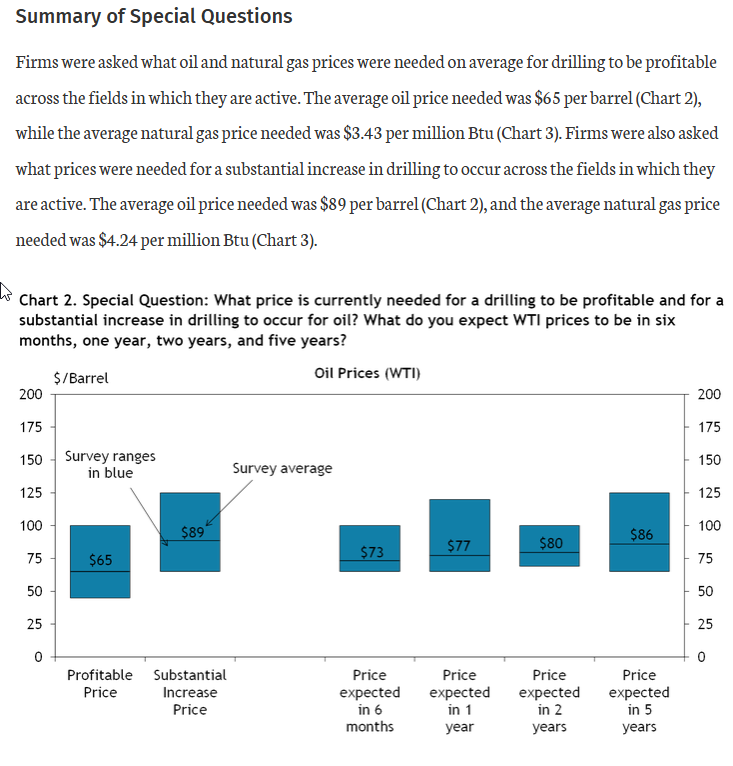 Summary of Special Questions

Firms were asked what oil and natural gas prices were needed on average for drilling to be profitable across the fields in which they are active. The average oil price needed was \$65 per barrel (Chart 2), while the average natural gas price needed was \$3.43 per million Btu (Chart 3). Firms were also asked what prices were needed for a substantial increase in drilling to occur across the fields in which they are active. The average oil price needed was \$89 per barrel (Chart 2), and the average natural gas price needed was \$4.24 per million Btu (Chart 3).

Chart 2. Special Question: What price is currently needed for a drilling to be profitable and for a substantial increase in drilling to occur for oil? What do you expect WTI prices to be in six months, one year, two years, and five years?

\$/Barrel

Oil Prices (WTI)

200 175 150 125 100 75 50 25 0

200 175 150 125 100 75 50 25 0

Survey ranges in blue

Survey average

\$65

\$89

\$73

\$77

\$80

\$86

Profitable Price

Substantial Increase Price

Price expected in 6 months

Price expected in 1 year

Price expected in 2 years

Price expected in 5 years